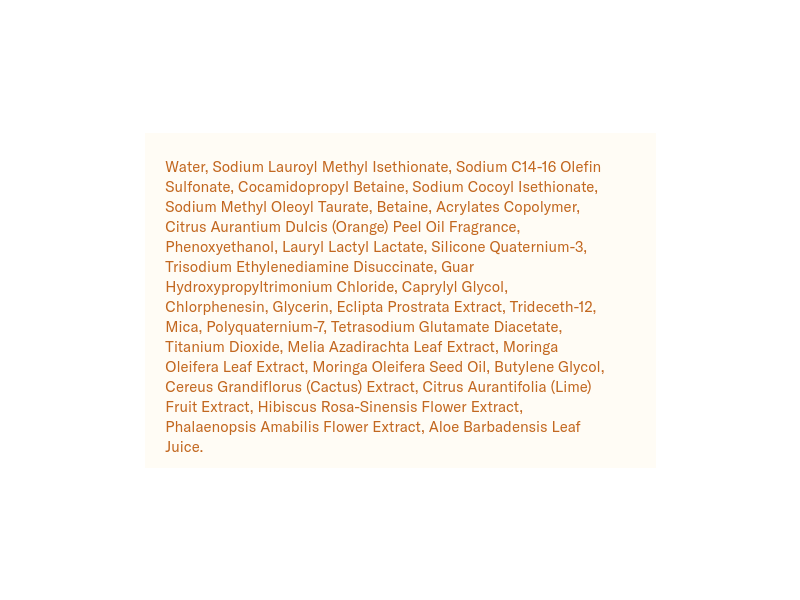 Water, Sodium Lauroyl Methyl Isethionate, Sodium C14-16 Olefin Sulfonate, Cocamidopropyl Betaine, Sodium Cocoyl Isethionate, Sodium Methyl Oleoyl Taurate, Betaine, Acrylates Copolymer, Citrus Aurantium Dulcis (Orange) Peel Oil Fragrance, Phenoxyethanol, Lauryl Lactyl Lactate, Silicone Quaternium-3, Trisodium Ethylenediamine Disuccinate, Guar Hydroxypropyltrimonium Chloride, Caprylyl Glycol, Chlorphenesin, Glycerin, Eclipta Prostrata Extract, Trideceth-12, Mica, Polyquaternium-7, Tetrasodium Glutamate Diacetate, Titanium Dioxide, Melia Azadirachta Leaf Extract, Moringa Oleifera Leaf Extract, Moringa Oleifera Seed Oil, Butylene Glycol, Cereus Grandiflorus (Cactus) Extract, Citrus Aurantifolia (Lime) Fruit Extract, Hibiscus Rosa-Sinensis Flower Extract, Phalaenopsis Amabilis Flower Extract, Aloe Barbadensis Leaf Juice.